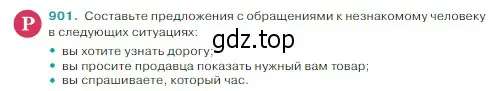 Р 901. Составьте предложения с обращениями к незнакомому человеку в следующих ситуациях:

gdz.top

• вы хотите узнать дорогу;
• вы просите продавца показать нужный вам товар;
• вы спрашиваете, который час.